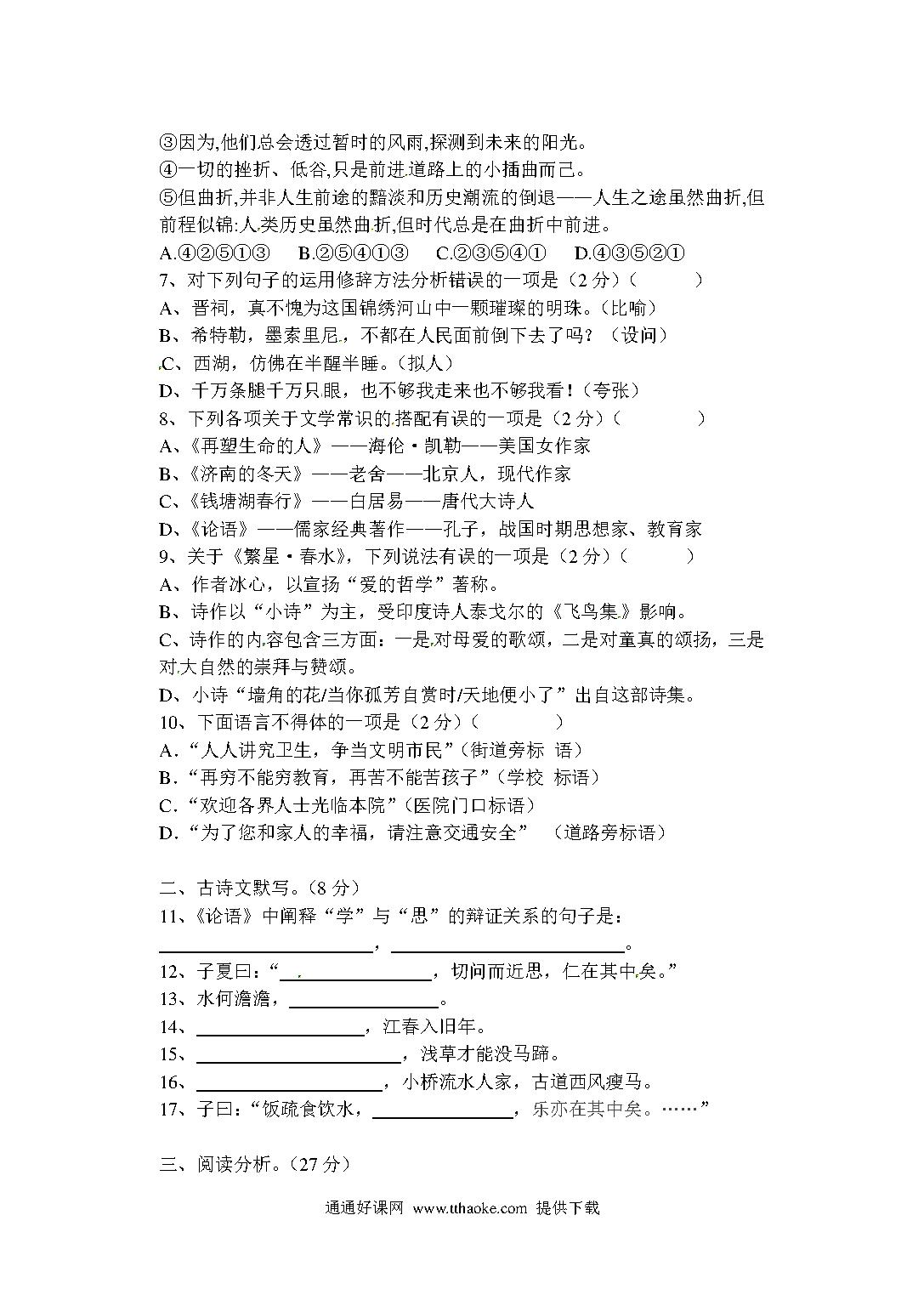 ③因为,他们总会透过暂时的风雨,探测到未来的阳光。
④一切的挫折、低谷,只是前进道路上的小插曲而已。
⑤但曲折,并非人生前途的黯淡和历史潮流的倒退——人生之途虽然曲折,但前程似锦;人类历史虽然曲折,但时代总是在曲折中前进。
A.④②⑤①③　B.②⑤④①③　C.②③⑤④①　D.④③⑤②①
7、对下列句子的运用修辞方法分析错误的一项是（2 分）（　　）
A、晋祠，真不愧为这国锦绣河山中一颗璀璨的明珠。(比喻)
B、希特勒，墨索里尼，不都在人民面前倒下去了吗？（设问）
C、西湖，仿佛在半醒半睡。(拟人)
D、千万条腿千万只眼，也不够我走来也不够我看！(夸张)
8、下列各项关于文学常识的搭配有误的一项是（2 分）（　　）
A、《再塑生命的人》——海伦·凯勒——美国女作家
B、《济南的冬天》——老舍——北京人，现代作家
C、《钱塘湖春行》——白居易——唐代大诗人
D、《论语》——儒家经典著作——孔子，战国时期思想家、教育家
9、关于《繁星·春水》，下列说法有误的一项是（2 分）（　　）
A、作者冰心，以宣扬“爱的哲学”著称。
B、诗作以“小诗”为主，受印度诗人泰戈尔的《飞鸟集》影响。
C、诗作的内容包含三方面：一是对母爱的歌颂，二是对童真的颂扬，三是对大自然的崇拜与赞颂。
D、小诗“墙角的花/当你孤芳自赏时/天地便小了”出自这部诗集。
10、下面语言不得体的一项是（2 分）（　　）
A.“人人讲究卫生，争当文明市民”(街道旁标 语)
B.“再穷不能穷教育，再苦不能苦孩子”(学校 标语)
C.“欢迎各界人士光临本院”(医院门口标语)
D.“为了您和家人的幸福，请注意交通安全”　(道路旁标语)

二、古诗文默写。(8 分)
11、《论语》中阐释“学”与“思”的辩证关系的句子是：
____________，____________。
12、子夏曰：“____________，切问而近思，仁在其中矣。”
13、水何澹澹，____________。
14、____________，江春入旧年。
15、____________，浅草才能没马蹄。
16、____________，小桥流水人家，古道西风瘦马。
17、子曰：“饭疏食饮水，____________，乐亦在其中矣。……”

三、阅读分析。(27 分)

通通好课网 www.tthaoke.com 提供下载